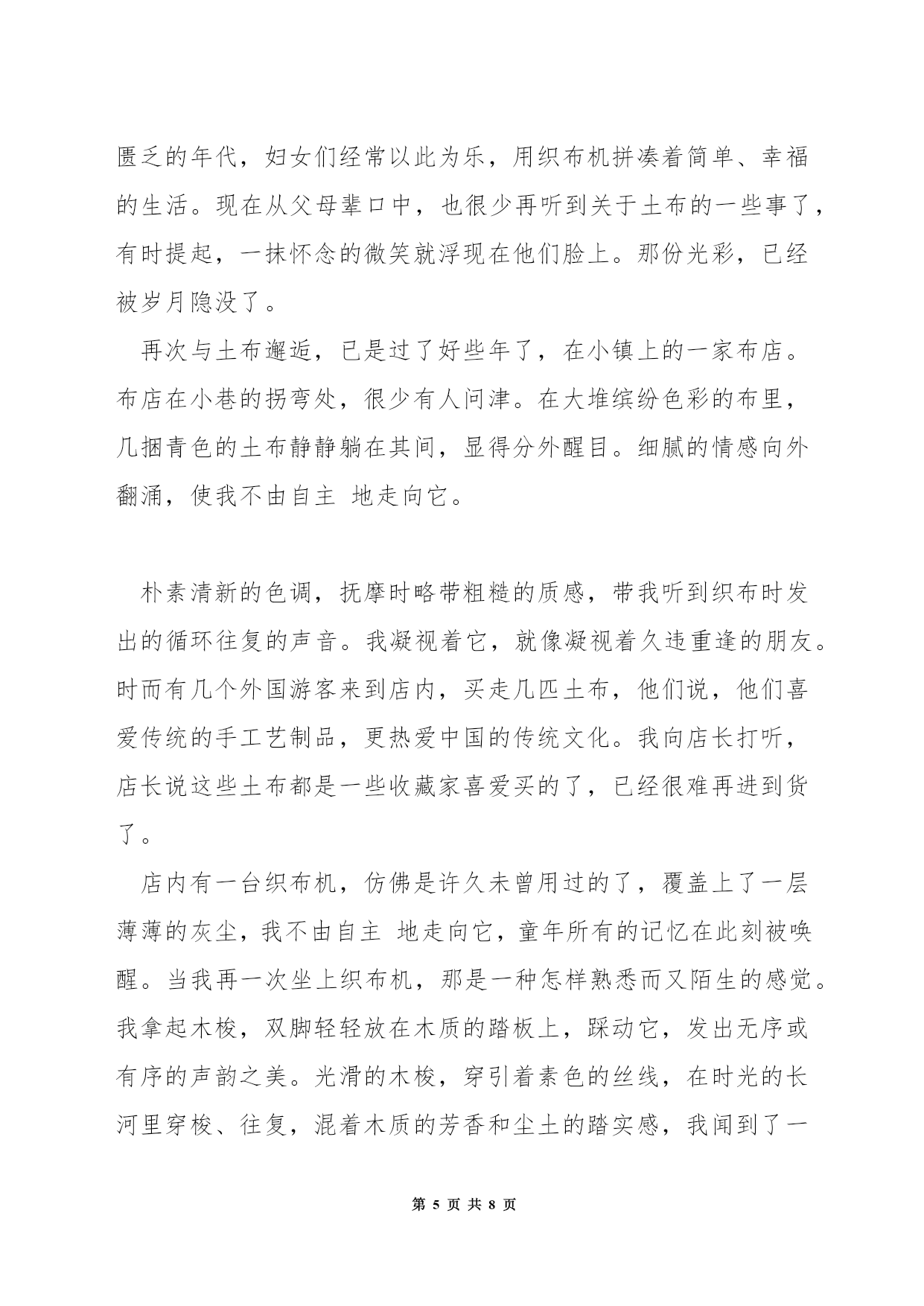 匮乏的年代，妇女们经常以此为乐，用织布机拼凑着简单、幸福的生活。现在从父母辈口中，也很少再听到关于土布的一些事了，有时提起，一抹怀念的微笑就浮现在他们脸上。那份光彩，已经被岁月隐没了。

再次与土布邂逅，已是过了好些年了，在小镇上的一家布店。布店在小巷的拐弯处，很少有人问津。在大堆缤纷色彩的布里，几捆青色的土布静静躺在其间，显得分外醒目。细腻的情感向外翻涌，使我不由自主 地走向它。

朴素清新的色调，抚摩时略带粗糙的质感，带我听到织布时发出的循环往复的声音。我凝视着它，就像凝视着久违重逢的朋友。时而有几个外国游客来到店内，买走几匹土布，他们说，他们喜爱传统的手工艺制品，更热爱中国的传统文化。我向店长打听，店长说这些土布都是一些收藏家喜爱买的了，已经很难再进到货了。

店内有一台织布机，仿佛是许久未曾用过的了，覆盖上了一层薄薄的灰尘，我不由自主 地走向它，童年所有的记忆在此刻被唤醒。当我再一次坐上织布机，那是一种怎样熟悉而又陌生的感觉。我拿起木梭，双脚轻轻放在木质的踏板上，踩动它，发出无序或有序的声韵之美。光滑的木梭，穿引着素色的丝线，在时光的长河里穿梭、往复，混着木质的芳香和尘土的踏实感，我闻到了一

第 5 页 共 8 页